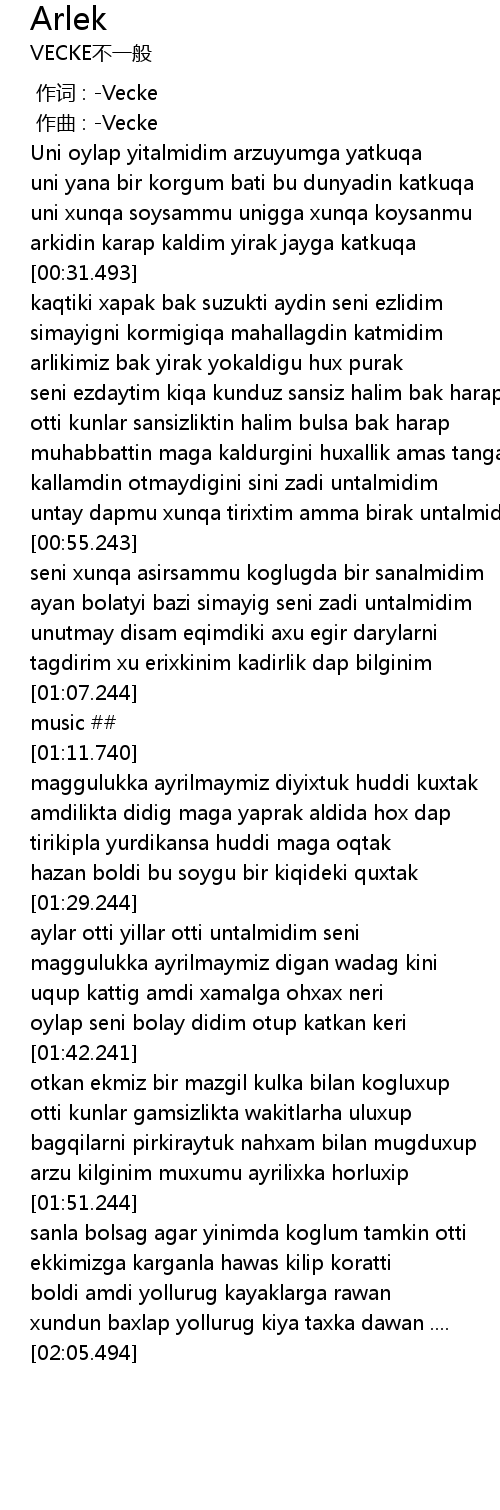 Arlek
VECKE不一般

作词 : -Vecke
作曲 : -Vecke
Uni oylap yitalmidim arzuyumga yatkuqa
uni yana bir korgum bati bu dunyadin katkuqa
uni xunqa soysammu unigga xunqa koysanmu
arkidin karap kaldim yirak jayga katkuqa
[00:31.493]
kaqtiki xapak bak suzukti aydin seni ezlidim
simayigni kormigiqa mahallagdin katmidim
arlikimiz bak yirak yokaldigu hux purak
seni ezdaytim kiqa kunduz sansiz halim bak harap
otti kunlar sansizliktin halim bulsa bak harap
muhabbattin maga kaldurgini huxallik amas tanga
kallamdin otmaydigini sini zadi untalmidim
untay dapmu xunqa tirixtim amma birak untalmid
[00:55.243]
seni xunqa asirsammu koglugda bir sanalmidim
ayan bolatyi bazi simayig seni zadi untalmidim
unutmay disam eqimdiki axu egir darylarni
tagdirim xu erixkinim kadirlik dap bilginim
[01:07.244]
music ##
[01:11.740]
maggulukka ayrilmaymiz diyixtuk huddi kuxtak
amdilikta didig maga yaprak aldida hox dap
tirikipla yurdikansa huddi maga oqtak
hazan boldi bu soygu bir kiqideki quxtak
[01:29.244]
aylar otti yillar otti untalmidim seni
maggulukka ayrilmaymiz digan wadag kini
uqup kattig amdi xamalga ohxax neri
oylap seni bolay didim otup katkan keri
[01:42.241]
otkan ekmiz bir mazgil kulka bilan kogluxup
otti kunlar gamsizlikta wakitlarha uluxup
bagqilarni pirkiraytuk nahxam bilan mugduxup
arzu kilginim muxumu ayrilixka horluxip
[01:51.244]
sanla bolsag agar yinimda koglum tamkin otti
ekkimizga karganla hawas kilip koratti
boldi amdi yollurug kayaklarga rawan
xundun baxlap yollurug kiya taxka dawan ....
[02:05.494]